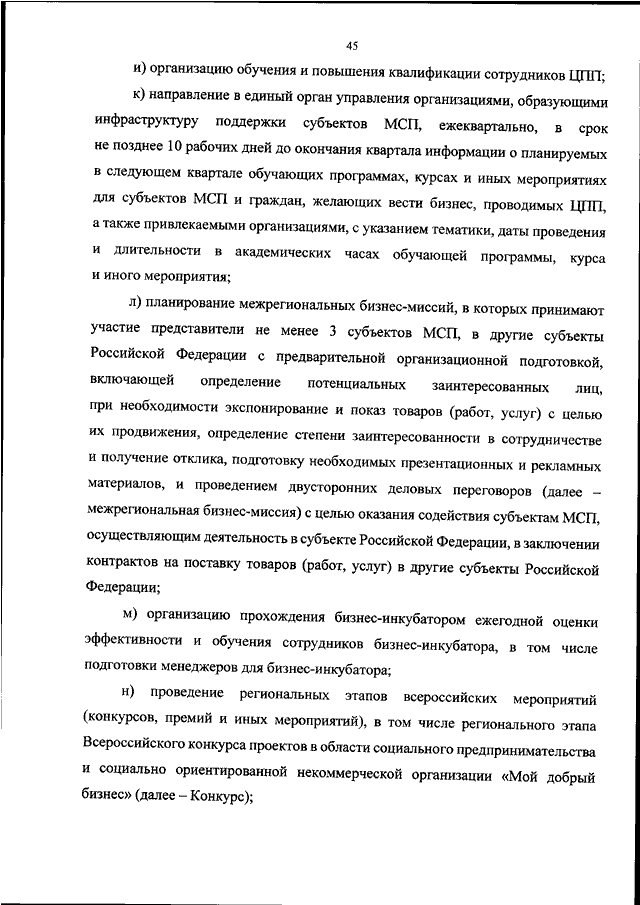 45

и) организацию обучения и повышения квалификации сотрудников ЦПП;

к) направление в единый орган управления организациями, образующими инфраструктуру поддержки субъектов МСП, ежеквартально, в срок не позднее 10 рабочих дней до окончания квартала информации о планируемых в следующем квартале обучающих программах, курсах и иных мероприятиях для субъектов МСП и граждан, желающих вести бизнес, проводимых ЦПП, а также привлекаемыми организациями, с указанием тематики, даты проведения и длительности в академических часах обучающей программы, курса и иного мероприятия;

л) планирование межрегиональных бизнес-миссий, в которых принимают участие представители не менее 3 субъектов МСП, в другие субъекты Российской Федерации с предварительной организационной подготовкой, включающей определение потенциальных заинтересованных лиц, при необходимости экспонирование и показ товаров (работ, услуг) с целью их продвижения, определение степени заинтересованности в сотрудничестве и получение отклика, подготовку необходимых презентационных и рекламных материалов, и проведением двусторонних деловых переговоров (далее – межрегиональная бизнес-миссия) с целью оказания содействия субъектам МСП, осуществляющим деятельность в субъекте Российской Федерации, в заключении контрактов на поставку товаров (работ, услуг) в другие субъекты Российской Федерации;

м) организацию прохождения бизнес-инкубатором ежегодной оценки эффективности и обучения сотрудников бизнес-инкубатора, в том числе подготовки менеджеров для бизнес-инкубатора;

н) проведение региональных этапов всероссийских мероприятий (конкурсов, премий и иных мероприятий), в том числе регионального этапа Всероссийского конкурса проектов в области социального предпринимательства и социально ориентированной некоммерческой организации «Мой добрый бизнес» (далее – Конкурс);